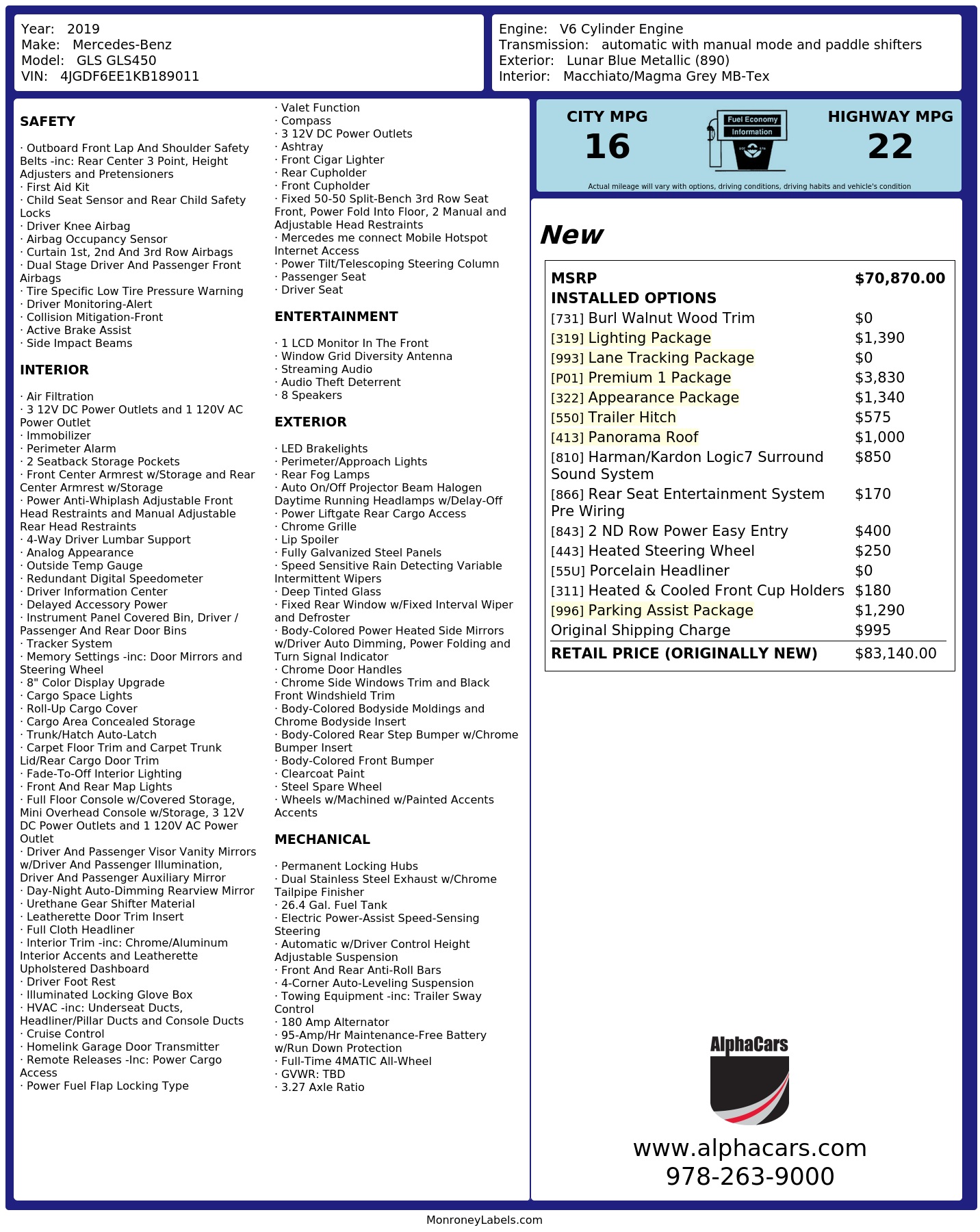 Year: 2019
Make: Mercedes-Benz
Model: GLS GLS450
VIN: 4JGDF6EE1KB189011

Engine: V6 Cylinder Engine
Transmission: automatic with manual mode and paddle shifters
Exterior: Lunar Blue Metallic (890)
Interior: Macchiato/Magma Grey MB-Tex

SAFETY

· Outboard Front Lap And Shoulder Safety Belts -inc: Rear Center 3 Point, Height Adjusters and Pretensioners
· First Aid Kit
· Child Seat Sensor and Rear Child Safety Locks
· Driver Knee Airbag
· Airbag Occupancy Sensor
· Curtain 1st, 2nd And 3rd Row Airbags
· Dual Stage Driver And Passenger Front Airbags
· Tire Specific Low Tire Pressure Warning
· Driver Monitoring-Alert
· Collision Mitigation-Front
· Active Brake Assist
· Side Impact Beams

INTERIOR

· Air Filtration
· 3 12V DC Power Outlets and 1 120V AC Power Outlet
· Immobilizer
· Perimeter Alarm
· 2 Seatback Storage Pockets
· Front Center Armrest w/Storage and Rear Center Armrest w/Storage
· Power Anti-Whiplash Adjustable Front Head Restraints and Manual Adjustable Rear Head Restraints
· 4-Way Driver Lumbar Support
· Analog Appearance
· Outside Temp Gauge
· Redundant Digital Speedometer
· Driver Information Center
· Delayed Accessory Power
· Instrument Panel Covered Bin, Driver / Passenger And Rear Door Bins
· Tracker System
· Memory Settings -inc: Door Mirrors and Steering Wheel
· 8" Color Display Upgrade
· Cargo Space Lights
· Roll-Up Cargo Cover
· Cargo Area Concealed Storage
· Trunk/Hatch Auto-Latch
· Carpet Floor Trim and Carpet Trunk Lid/Rear Cargo Door Trim
· Fade-To-Off Interior Lighting
· Front And Rear Map Lights
· Full Floor Console w/Covered Storage, Mini Overhead Console w/Storage, 3 12V DC Power Outlets and 1 120V AC Power Outlet
· Driver And Passenger Visor Vanity Mirrors w/Driver And Passenger Illumination, Driver And Passenger Auxiliary Mirror
· Day-Night Auto-Dimming Rearview Mirror
· Urethane Gear Shifter Material
· Leatherette Door Trim Insert
· Full Cloth Headliner
· Interior Trim -inc: Chrome/Aluminum Interior Accents and Leatherette Upholstered Dashboard
· Driver Foot Rest
· Illuminated Locking Glove Box
· HVAC -inc: Underseat Ducts, Headliner/Pillar Ducts and Console Ducts
· Cruise Control
· Homelink Garage Door Transmitter
· Remote Releases -Inc: Power Cargo Access
· Power Fuel Flap Locking Type

· Valet Function
· Compass
· 3 12V DC Power Outlets
· Ashtray
· Front Cigar Lighter
· Rear Cupholder
· Front Cupholder
· Fixed 50-50 Split-Bench 3rd Row Seat Front, Power Fold Into Floor, 2 Manual and Adjustable Head Restraints
· Mercedes me connect Mobile Hotspot Internet Access
· Power Tilt/Telescoping Steering Column
· Passenger Seat
· Driver Seat

ENTERTAINMENT

· 1 LCD Monitor In The Front
· Window Grid Diversity Antenna
· Streaming Audio
· Audio Theft Deterrent
· 8 Speakers

EXTERIOR

· LED Brakelights
· Perimeter/Approach Lights
· Rear Fog Lamps
· Auto On/Off Projector Beam Halogen Daytime Running Headlamps w/Delay-Off
· Power Liftgate Rear Cargo Access
· Chrome Grille
· Lip Spoiler
· Fully Galvanized Steel Panels
· Speed Sensitive Rain Detecting Variable Intermittent Wipers
· Deep Tinted Glass
· Fixed Rear Window w/Fixed Interval Wiper and Defroster
· Body-Colored Power Heated Side Mirrors w/Driver Auto Dimming, Power Folding and Turn Signal Indicator
· Chrome Door Handles
· Chrome Side Windows Trim and Black Front Windshield Trim
· Body-Colored Bodyside Moldings and Chrome Bodyside Insert
· Body-Colored Rear Step Bumper w/Chrome Bumper Insert
· Body-Colored Front Bumper
· Clearcoat Paint
· Steel Spare Wheel
· Wheels w/Machined w/Painted Accents Accents

MECHANICAL

· Permanent Locking Hubs
· Dual Stainless Steel Exhaust w/Chrome Tailpipe Finisher
· 26.4 Gal. Fuel Tank
· Electric Power-Assist Speed-Sensing Steering
· Automatic w/Driver Control Height Adjustable Suspension
· Front And Rear Anti-Roll Bars
· 4-Corner Auto-Leveling Suspension
· Towing Equipment -inc: Trailer Sway Control
· 180 Amp Alternator
· 95-Amp/Hr Maintenance-Free Battery w/Run Down Protection
· Full-Time 4MATIC All-Wheel
· GVWR: TBD
· 3.27 Axle Ratio

CITY MPG
16
Fuel Economy
Information
HIGHWAY MPG
22
Actual mileage will vary with options, driving conditions, driving habits and vehicle's condition

New

MSRP $70,870.00
INSTALLED OPTIONS
[731] Burl Walnut Wood Trim $0
[319] Lighting Package $1,390
[993] Lane Tracking Package $0
[P01] Premium 1 Package $3,830
[322] Appearance Package $1,340
[550] Trailer Hitch $575
[413] Panorama Roof $1,000
[810] Harman/Kardon Logic7 Surround Sound System $850
[866] Rear Seat Entertainment System Pre Wiring $170
[843] 2 ND Row Power Easy Entry $400
[443] Heated Steering Wheel $250
[55U] Porcelain Headliner $0
[311] Heated & Cooled Front Cup Holders $180
[996] Parking Assist Package $1,290
Original Shipping Charge $995
RETAIL PRICE (ORIGINALLY NEW) $83,140.00

AlphaCars
www.alphacars.com
978-263-9000

MonroneyLabels.com